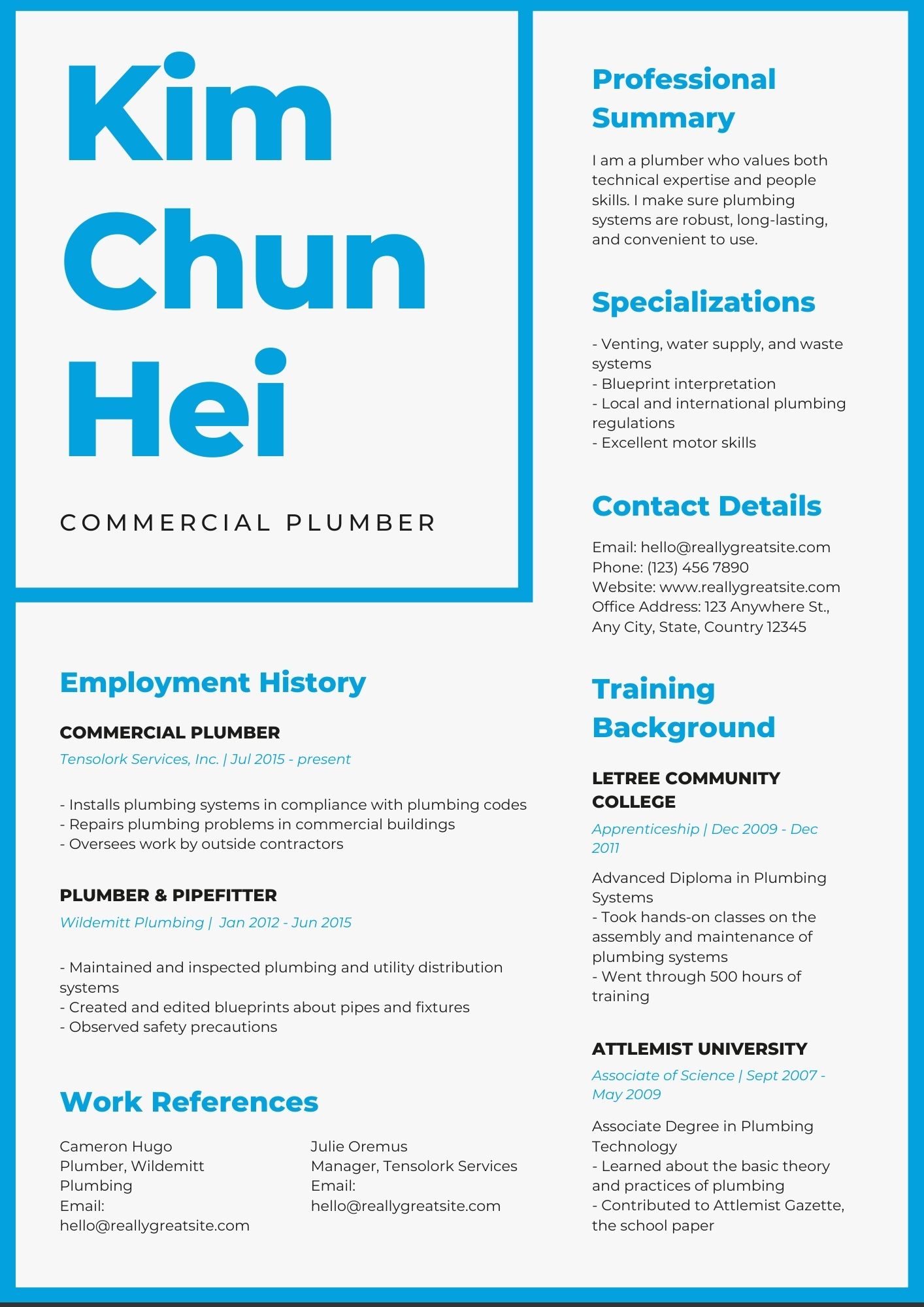 Kim Chun Hei

COMMERCIAL PLUMBER

Employment History

COMMERCIAL PLUMBER

Tensolork Services, Inc. | Jul 2015 - present

- Installs plumbing systems in compliance with plumbing codes
- Repairs plumbing problems in commercial buildings
- Oversees work by outside contractors

PLUMBER & PIPEFITTER

Wildemitt Plumbing | Jan 2012 - Jun 2015

- Maintained and inspected plumbing and utility distribution systems
- Created and edited blueprints about pipes and fixtures
- Observed safety precautions

Work References

Cameron Hugo
Plumber, Wildemitt Plumbing
Email: hello@reallygreatsite.com

Julie Oremus
Manager, Tensolork Services
Email: hello@reallygreatsite.com

Professional Summary

I am a plumber who values both technical expertise and people skills. I make sure plumbing systems are robust, long-lasting, and convenient to use.

Specializations

- Venting, water supply, and waste systems
- Blueprint interpretation
- Local and international plumbing regulations
- Excellent motor skills

Contact Details

Email: hello@reallygreatsite.com
Phone: (123) 456 7890
Website: www.reallygreatsite.com
Office Address: 123 Anywhere St., Any City, State, Country 12345

Training Background

LETREE COMMUNITY COLLEGE

Apprenticeship | Dec 2009 - Dec 2011

Advanced Diploma in Plumbing Systems
- Took hands-on classes on the assembly and maintenance of plumbing systems
- Went through 500 hours of training

ATTLEMIST UNIVERSITY

Associate of Science | Sept 2007 - May 2009

Associate Degree in Plumbing Technology
- Learned about the basic theory and practices of plumbing
- Contributed to Attlemist Gazette, the school paper